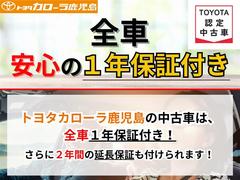 トヨタカローラ鹿児島

TOYOTA
認定
中古車

全車
安心の１年保証付き

トヨタカローラ鹿児島の中古車は、
全車１年保証付き！
さらに２年間の延長保証も付けられます！